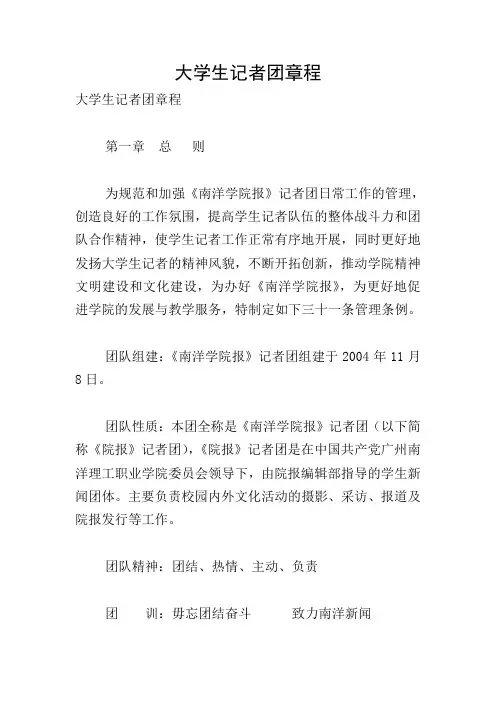 大学生记者团章程

大学生记者团章程

第一章 总 则

为规范和加强《南洋学院报》记者团日常工作的管理，创造良好的工作氛围，提高学生记者队伍的整体战斗力和团队合作精神，使学生记者工作正常有序地开展，同时更好地发扬大学生记者的精神风貌，不断开拓创新，推动学院精神文明建设和文化建设，为办好《南洋学院报》，为更好地促进学院的发展与教学服务，特制定如下三十一条管理条例。

团队组建：《南洋学院报》记者团组建于 2004 年 11 月 8 日。

团队性质：本团全称是《南洋学院报》记者团（以下简称《院报》记者团），《院报》记者团是在中国共产党广州南洋理工职业学院委员会领导下，由院报编辑部指导的学生新闻团体。主要负责校园内外文化活动的摄影、采访、报道及院报发行等工作。

团队精神：团结、热情、主动、负责

团 训：毋忘团结奋斗 致力南洋新闻